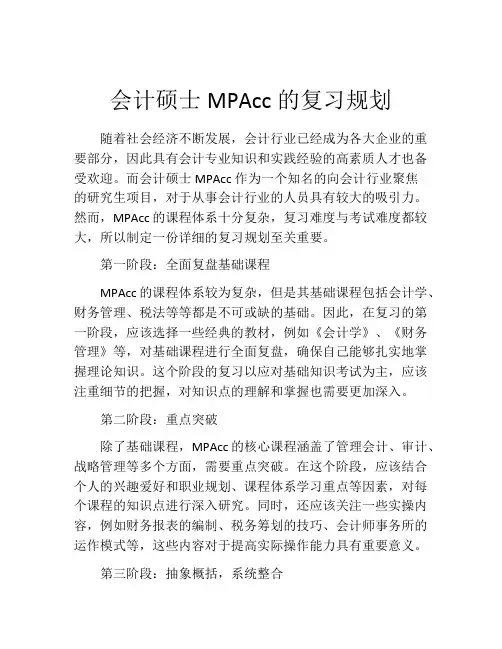 会计硕士 MPAcc 的复习规划

随着社会经济不断发展，会计行业已经成为各大企业的重要部分，因此具有会计专业知识和实践经验的高素质人才也备受欢迎。而会计硕士 MPAcc 作为一个知名的向会计行业聚焦的研究生项目，对于从事会计行业的人员具有较大的吸引力。然而，MPAcc 的课程体系十分复杂，复习难度与考试难度都较大，所以制定一份详细的复习规划至关重要。

第一阶段：全面复盘基础课程

MPAcc 的课程体系较为复杂，但是其基础课程包括会计学、财务管理、税法等等都是不可或缺的基础。因此，在复习的第一阶段，应该选择一些经典的教材，例如《会计学》、《财务管理》等，对基础课程进行全面复盘，确保自己能够扎实地掌握理论知识。这个阶段的复习以应对基础知识考试为主，应该注重细节的把握，对知识点的理解和掌握也需要更加深入。

第二阶段：重点突破

除了基础课程，MPAcc 的核心课程涵盖了管理会计、审计、战略管理等多个方面，需要重点突破。在这个阶段，应该结合个人的兴趣爱好和职业规划、课程体系学习重点等因素，对每个课程的知识点进行深入研究。同时，还应该关注一些实操内容，例如财务报表的编制、税务筹划的技巧、会计师事务所的运作模式等，这些内容对于提高实际操作能力具有重要意义。

第三阶段：抽象概括，系统整合